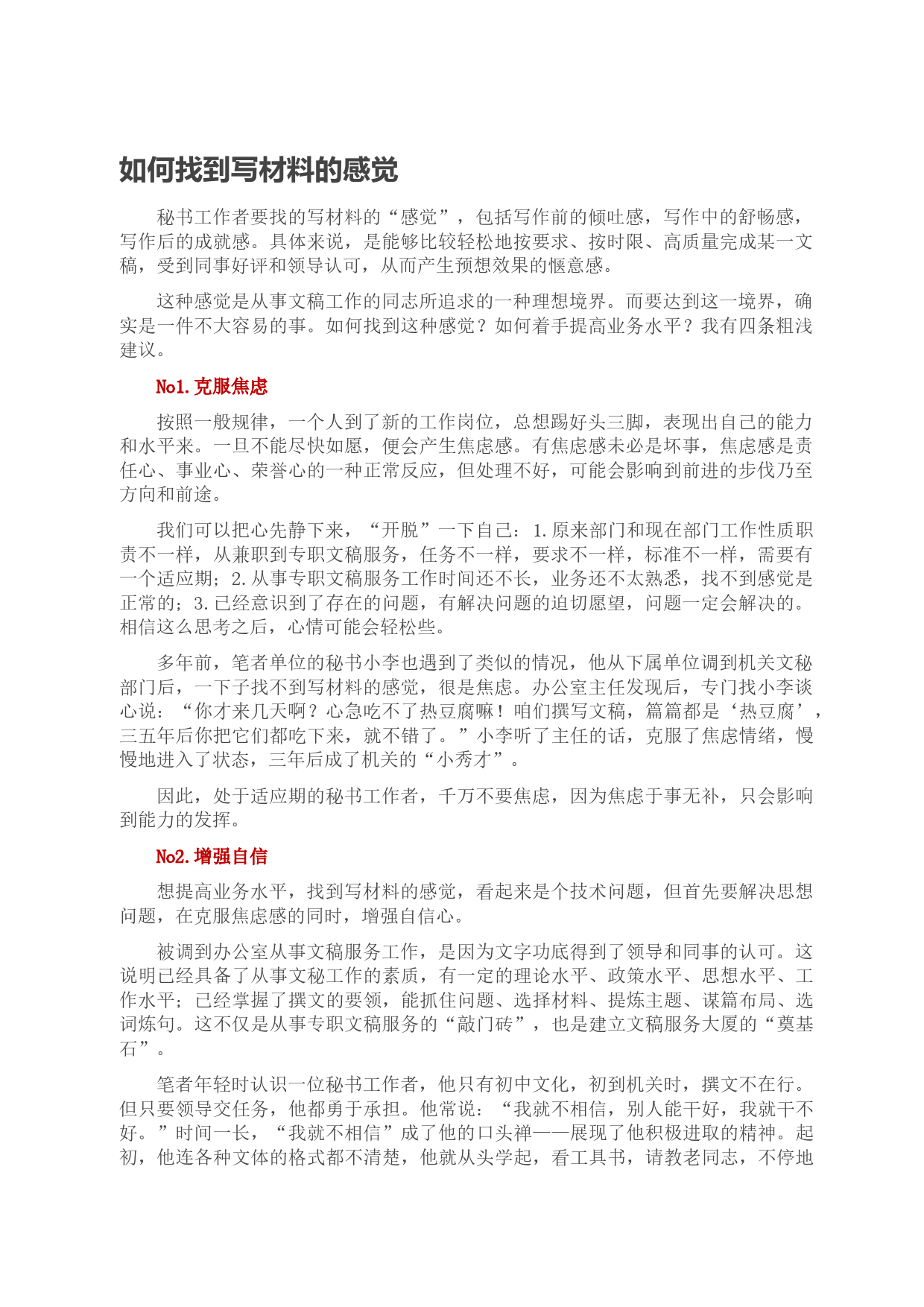 如何找到写材料的感觉

秘书工作者要找的写材料的“感觉”，包括写作前的倾吐感，写作中的舒畅感，写作后的成就感。具体来说，是能够比较轻松地按要求、按时限、高质量完成某一文稿，受到同事好评和领导认可，从而产生预想效果的惬意感。

这种感觉是从事文稿工作的同志所追求的一种理想境界。而要达到这一境界，确实是一件不大容易的事。如何找到这种感觉？如何着手提高业务水平？我有四条粗浅建议。

No1.克服焦虑

按照一般规律，一个人到了新的工作岗位，总想踢好头三脚，表现出自己的能力和水平来。一旦不能尽快如愿，便会产生焦虑感。有焦虑感未必是坏事，焦虑感是责任心、事业心、荣誉心的一种正常反应，但处理不好，可能会影响到前进的步伐乃至方向和前途。

我们可以把心先静下来，“开脱”一下自己：1.原来部门和现在部门工作性质职责不一样，从兼职到专职文稿服务，任务不一样，要求不一样，标准不一样，需要有一个适应期；2.从事专职文稿服务工作时间还不长，业务还不太熟悉，找不到感觉是正常的；3.已经意识到了存在的问题，有解决问题的迫切愿望，问题一定会解决的。相信这么思考之后，心情可能会轻松些。

多年前，笔者单位的秘书小李也遇到了类似的情况，他从下属单位调到机关文秘部门后，一下子找不到写材料的感觉，很是焦虑。办公室主任发现后，专门找小李谈心说：“你才来几天啊？心急吃不了热豆腐嘛！咱们撰写文稿，篇篇都是‘热豆腐’，三五年后你把它们都吃下来，就不错了。”小李听了主任的话，克服了焦虑情绪，慢慢地进入了状态，三年后成了机关的“小秀才”。

因此，处于适应期的秘书工作者，千万不要焦虑，因为焦虑于事无补，只会影响到能力的发挥。

No2.增强自信

想提高业务水平，找到写材料的感觉，看起来是个技术问题，但首先要解决思想问题，在克服焦虑感的同时，增强自信心。

被调到办公室从事文稿服务工作，是因为文字功底得到了领导和同事的认可。这说明已经具备了从事文秘工作的素质，有一定的理论水平、政策水平、思想水平、工作水平；已经掌握了撰文的要领，能抓住问题、选择材料、提炼主题、谋篇布局、选词炼句。这不仅是从事专职文稿服务的“敲门砖”，也是建立文稿服务大厦的“奠基石”。

笔者年轻时认识一位秘书工作者，他只有初中文化，初到机关时，撰文不在行。但只要领导交任务，他都勇于承担。他常说：“我就不相信，别人能干好，我就干不好。”时间一长，“我就不相信”成了他的口头禅——展现了他积极进取的精神。起初，他连各种文体的格式都不清楚，他就从头学起，看工具书，请教老同志，不停地